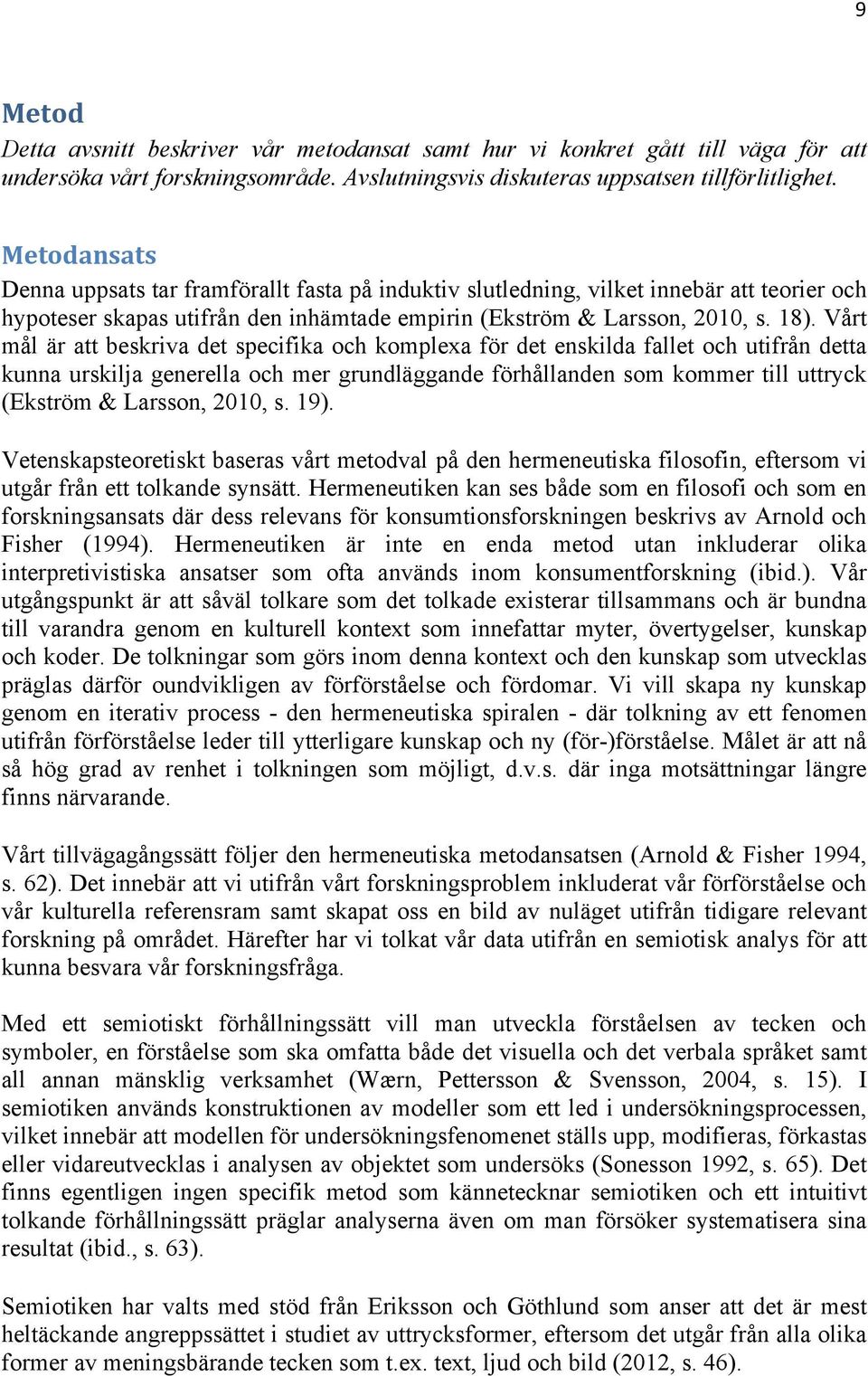 9

Metod

Detta avsnitt beskriver vår metodansat samt hur vi konkret gått till väga för att undersöka vårt forskningsområde. Avslutningsvis diskuteras uppsatsen tillförlitlighet.

Metodansats

Denna uppsats tar framförallt fasta på induktiv slutledning, vilket innebär att teorier och hypoteser skapas utifrån den inhämtade empirin (Ekström & Larsson, 2010, s. 18). Vårt mål är att beskriva det specifika och komplexa för det enskilda fallet och utifrån detta kunna urskilja generella och mer grundläggande förhållanden som kommer till uttryck (Ekström & Larsson, 2010, s. 19).

Vetenskapsteoretiskt baseras vårt metodval på den hermeneutiska filosofin, eftersom vi utgår från ett tolkande synsätt. Hermeneutiken kan ses både som en filosofi och som en forskningsansats där dess relevans för konsumtionsforskningen beskrivs av Arnold och Fisher (1994). Hermeneutiken är inte en enda metod utan inkluderar olika interpretivistiska ansatser som ofta används inom konsumentforskning (ibid.). Vår utgångspunkt är att såväl tolkare som det tolkade existerar tillsammans och är bundna till varandra genom en kulturell kontext som innefattar myter, övertygelser, kunskap och koder. De tolkningar som görs inom denna kontext och den kunskap som utvecklas präglas därför oundvikligen av förförståelse och fördomar. Vi vill skapa ny kunskap genom en iterativ process - den hermeneutiska spiralen - där tolkning av ett fenomen utifrån förförståelse leder till ytterligare kunskap och ny (för-)förståelse. Målet är att nå så hög grad av renhet i tolkningen som möjligt, d.v.s. där inga motsättningar längre finns närvarande.

Vårt tillvägagångssätt följer den hermeneutiska metodansatsen (Arnold & Fisher 1994, s. 62). Det innebär att vi utifrån vårt forskningsproblem inkluderat vår förförståelse och vår kulturella referensram samt skapat oss en bild av nuläget utifrån tidigare relevant forskning på området. Härefter har vi tolkat vår data utifrån en semiotisk analys för att kunna besvara vår forskningsfråga.

Med ett semiotiskt förhållningssätt vill man utveckla förståelsen av tecken och symboler, en förståelse som ska omfatta både det visuella och det verbala språket samt all annan mänsklig verksamhet (Wærn, Pettersson & Svensson, 2004, s. 15). I semiotiken används konstruktionen av modeller som ett led i undersökningsprocessen, vilket innebär att modellen för undersökningsfenomenet ställs upp, modifieras, förkastas eller vidareutvecklas i analysen av objektet som undersöks (Sonesson 1992, s. 65). Det finns egentligen ingen specifik metod som kännetecknar semiotiken och ett intuitivt tolkande förhållningssätt präglar analyserna även om man försöker systematisera sina resultat (ibid., s. 63).

Semiotiken har valts med stöd från Eriksson och Göthlund som anser att det är mest heltäckande angreppssättet i studiet av uttrycksformer, eftersom det utgår från alla olika former av meningsbärande tecken som t.ex. text, ljud och bild (2012, s. 46).